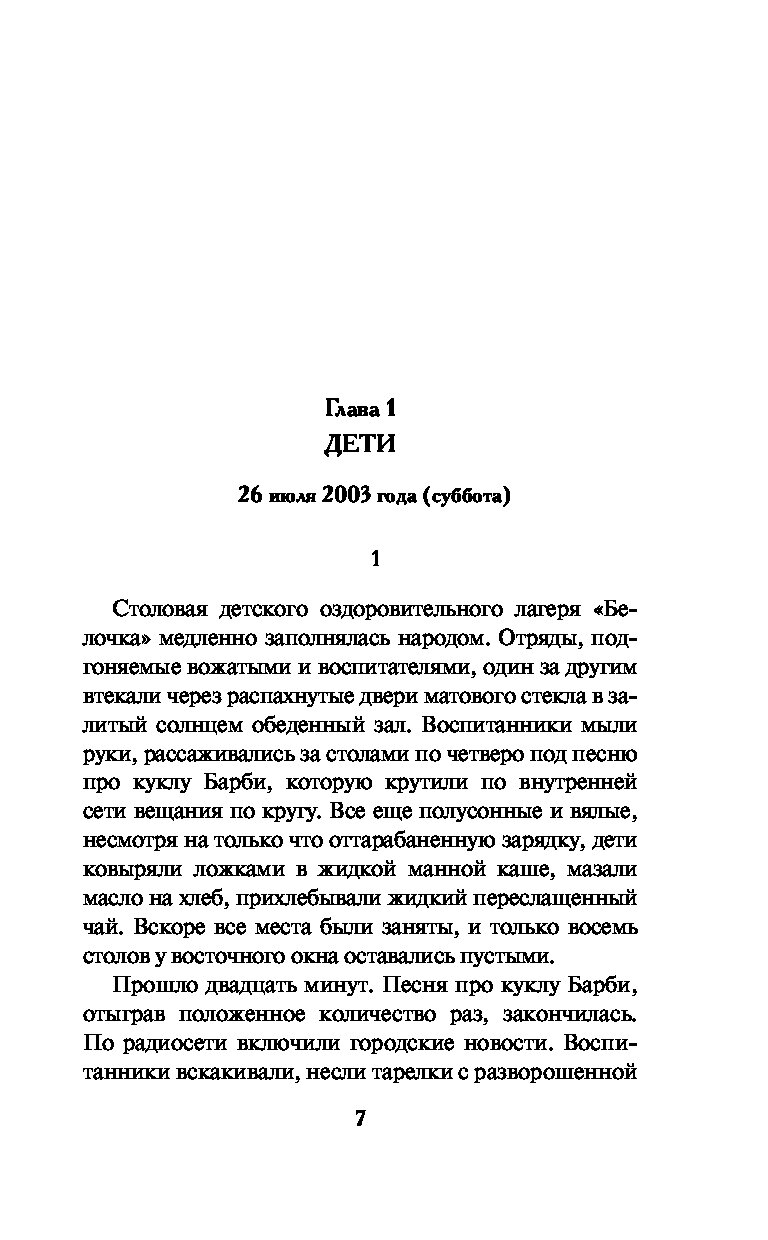 Глава 1
ДЕТИ

26 июля 2003 года (суббота)

1

Столовая детского оздоровительного лагеря «Белочка» медленно заполнялась народом. Отряды, подгоняемые вожатыми и воспитателями, один за другим втекали через распахнутые двери матового стекла в залитый солнцем обеденный зал. Воспитанники мыли руки, рассаживались за столами по четверо под песню про куклу Барби, которую крутили по внутренней сети вещания по кругу. Все еще полусонные и вялые, несмотря на только что оттарабаненную зарядку, дети ковыряли ложками в жидкой манной каше, мазали масло на хлеб, прихлебывали жидкий переслащенный чай. Вскоре все места были заняты, и только восемь столов у восточного окна оставались пустыми.

Прошло двадцать минут. Песня про куклу Барби, отыграв положенное количество раз, закончилась. По радиосети включили городские новости. Воспитанники вскакивали, несли тарелки с разворошенной

7